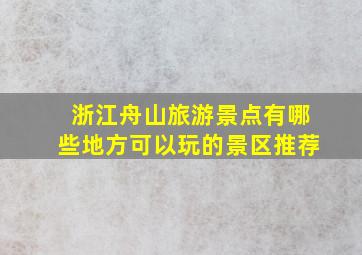 浙江舟山旅游景点有哪些地方可以玩的景区推荐